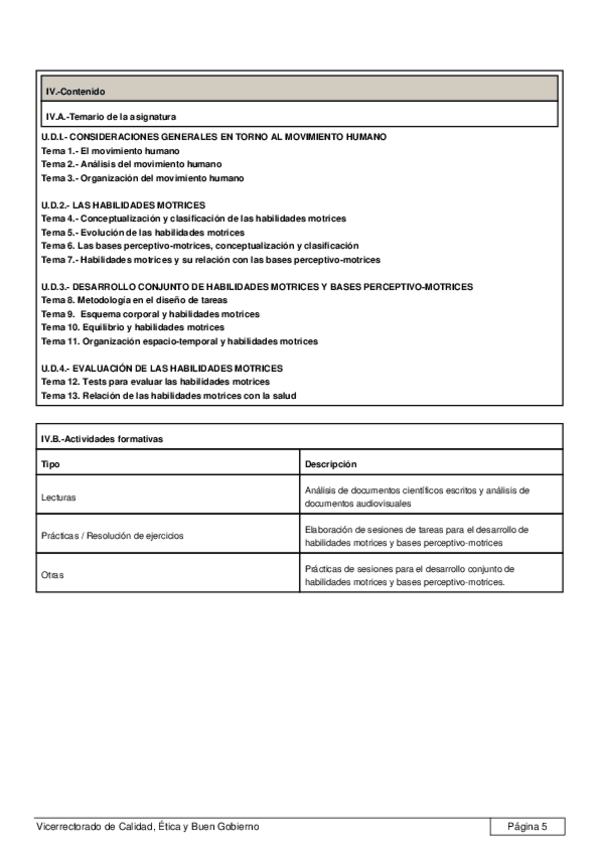 IV.-Contenido

IV.A.-Temario de la asignatura

U.D.I.- CONSIDERACIONES GENERALES EN TORNO AL MOVIMIENTO HUMANO
Tema 1.- El movimiento humano
Tema 2.- Análisis del movimiento humano
Tema 3.- Organización del movimiento humano

U.D.2.- LAS HABILIDADES MOTRICES
Tema 4.- Conceptualización y clasificación de las habilidades motrices
Tema 5.- Evolución de las habilidades motrices
Tema 6. Las bases perceptivo-motrices, conceptualización y clasificación
Tema 7.- Habilidades motrices y su relación con las bases perceptivo-motrices

U.D.3.- DESARROLLO CONJUNTO DE HABILIDADES MOTRICES Y BASES PERCEPTIVO-MOTRICES
Tema 8. Metodología en el diseño de tareas
Tema 9. Esquema corporal y habilidades motrices
Tema 10. Equilibrio y habilidades motrices
Tema 11. Organización espacio-temporal y habilidades motrices

U.D.4.- EVALUACIÓN DE LAS HABILIDADES MOTRICES
Tema 12. Tests para evaluar las habilidades motrices
Tema 13. Relación de las habilidades motrices con la salud

IV.B.-Actividades formativas

| Tipo | Descripción |
|---|---|
| Lecturas | Análisis de documentos científicos escritos y análisis de documentos audiovisuales |
| Prácticas / Resolución de ejercicios | Elaboración de sesiones de tareas para el desarrollo de habilidades motrices y bases perceptivo-motrices |
| Otras | Prácticas de sesiones para el desarrollo conjunto de habilidades motrices y bases perceptivo-motrices. |

Vicerrectorado de Calidad, Ética y Buen Gobierno

Página 5